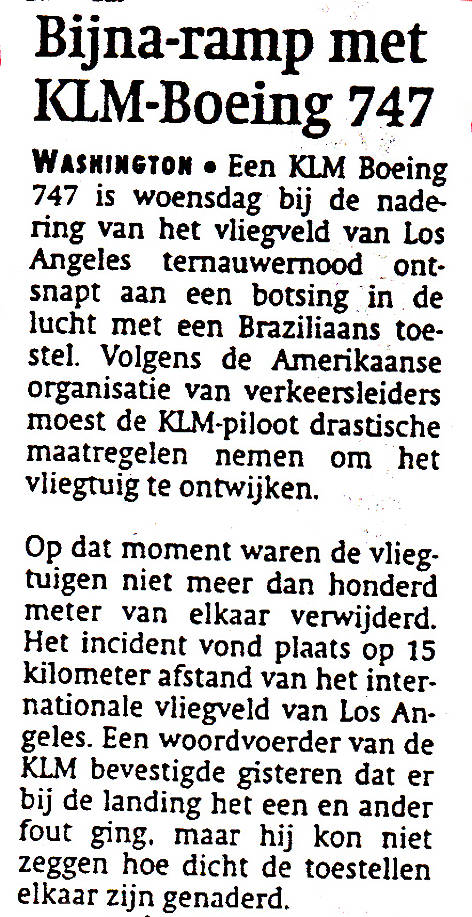 Bijna-ramp met KLM-Boeing 747

WASHINGTON • Een KLM Boeing 747 is woensdag bij de nadering van het vliegveld van Los Angeles ternauwernood ontsnapt aan een botsing in de lucht met een Braziliaans toestel. Volgens de Amerikaanse organisatie van verkeersleiders moest de KLM-piloot drastische maatregelen nemen om het vliegtuig te ontwijken.

Op dat moment waren de vliegtuigen niet meer dan honderd meter van elkaar verwijderd. Het incident vond plaats op 15 kilometer afstand van het internationale vliegveld van Los Angeles. Een woordvoerder van de KLM bevestigde gisteren dat er bij de landing het een en ander fout ging, maar hij kon niet zeggen hoe dicht de toestellen elkaar zijn genaderd.